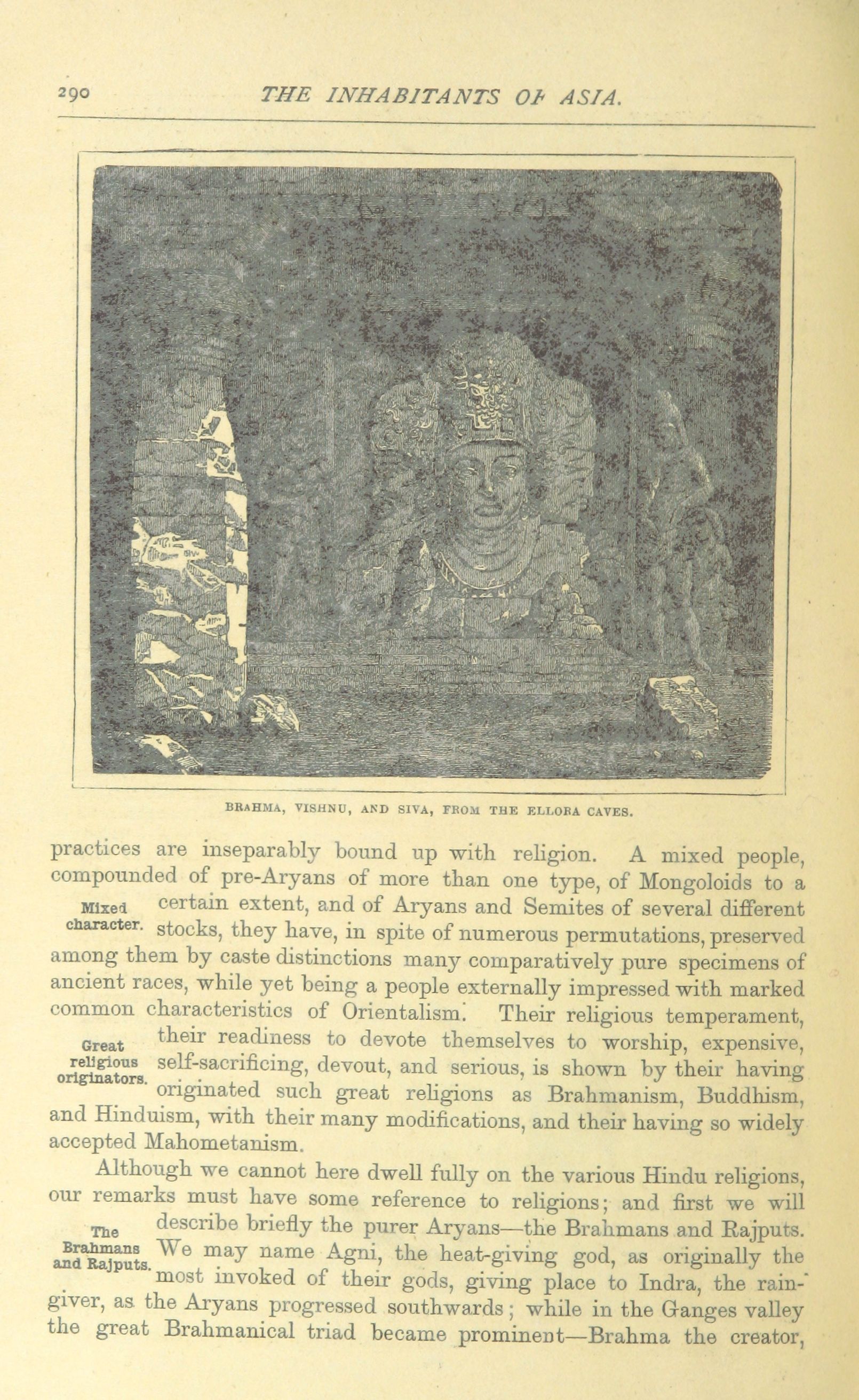 290 THE INHABITANTS OF ASIA.

BRAHMA, VISHNU, AND SIVA, FROM THE ELLORA CAVES.

practices are inseparably bound up with religion. A mixed people, compounded of pre-Aryans of more than one type, of Mongoloids to a certain extent, and of Aryans and Semites of several different stocks, they have, in spite of numerous permutations, preserved among them by caste distinctions many comparatively pure specimens of ancient races, while yet being a people externally impressed with marked common characteristics of Orientalism. Their religious temperament, their readiness to devote themselves to worship, expensive, self-sacrificing, devout, and serious, is shown by their having originated such great religions as Brahmanism, Buddhism, and Hinduism, with their many modifications, and their having so widely accepted Mahometanism.

Mixed character.

Great religious originators.

Although we cannot here dwell fully on the various Hindu religions, our remarks must have some reference to religions; and first we will describe briefly the purer Aryans—the Brahmans and Rajputs. We may name Agni, the heat-giving god, as originally the most invoked of their gods, giving place to Indra, the rain-giver, as the Aryans progressed southwards; while in the Ganges valley the great Brahmanical triad became prominent—Brahma the creator,

The Brahmans and Rajputs.